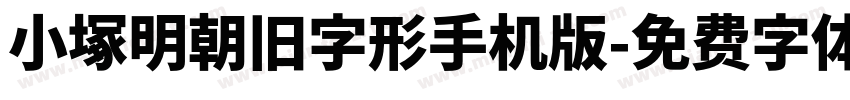 小塚明朝旧字形手机版-免费字体